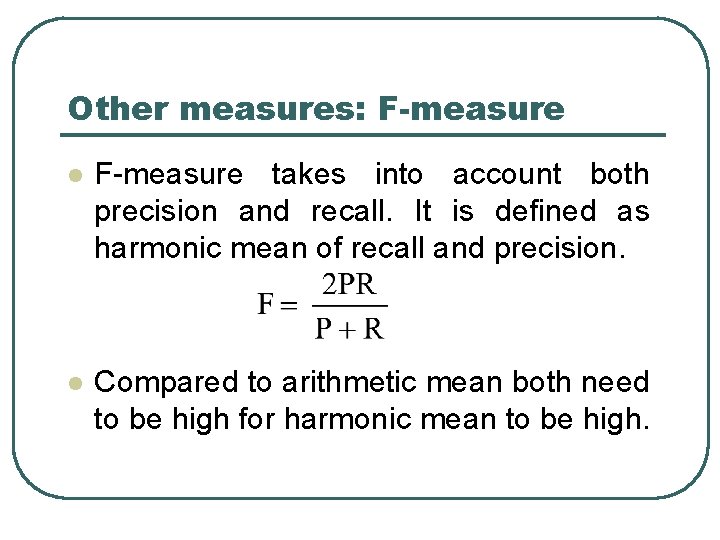 Other measures: F-measure

F-measure takes into account both precision and recall. It is defined as harmonic mean of recall and precision.

$F = \frac{2PR}{P + R}$

Compared to arithmetic mean both need to be high for harmonic mean to be high.